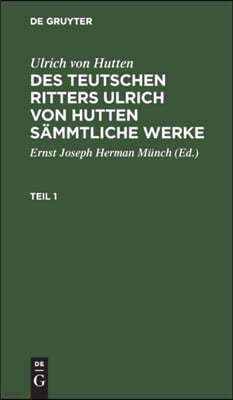 DE GRUYTER

Ulrich von Hutten

DES TEUTSCHEN RITTERS ULRICH VON HUTTEN SÄMMTLICHE WERKE

Ernst Joseph Herman Münch (Ed.)

TEIL 1

DE
G